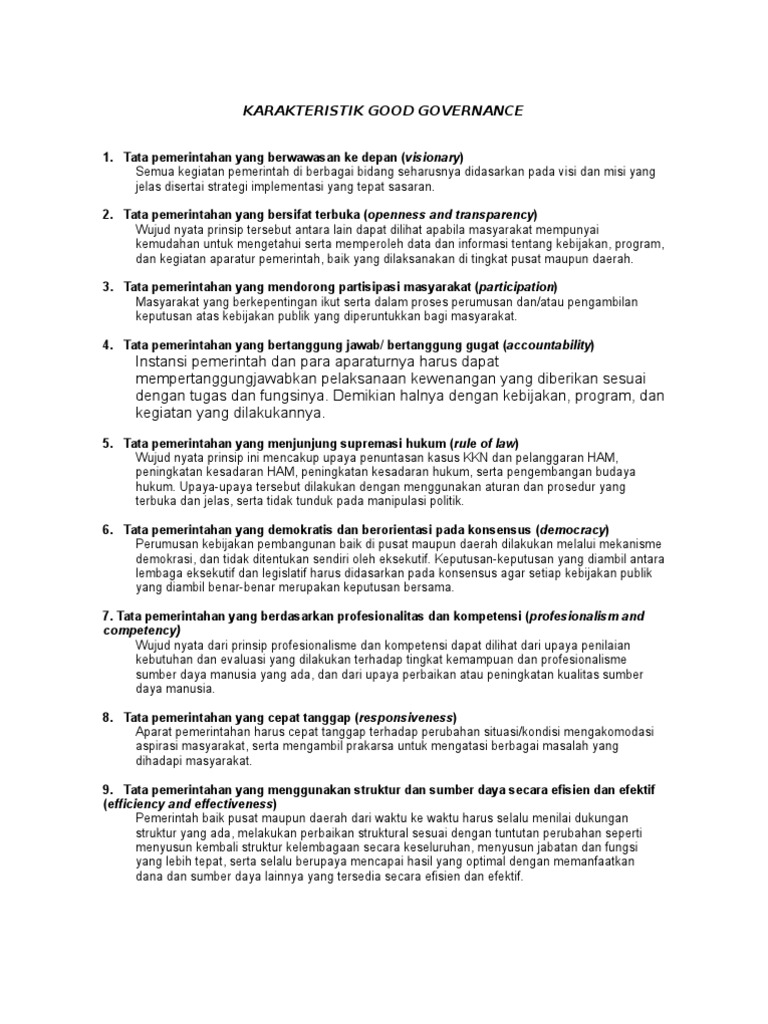 KARAKTERISTIK GOOD GOVERNANCE

1. Tata pemerintahan yang berwawasan ke depan (visionary)
Semua kegiatan pemerintah di berbagai bidang seharusnya didasarkan pada visi dan misi yang jelas disertai strategi implementasi yang tepat sasaran.

2. Tata pemerintahan yang bersifat terbuka (openness and transparency)
Wujud nyata prinsip tersebut antara lain dapat dilihat apabila masyarakat mempunyai kemudahan untuk mengetahui serta memperoleh data dan informasi tentang kebijakan, program, dan kegiatan aparatur pemerintah, baik yang dilaksanakan di tingkat pusat maupun daerah.

3. Tata pemerintahan yang mendorong partisipasi masyarakat (participation)
Masyarakat yang berkepentingan ikut serta dalam proses perumusan dan/atau pengambilan keputusan atas kebijakan publik yang diperuntukkan bagi masyarakat.

4. Tata pemerintahan yang bertanggung jawab/ bertanggung gugat (accountability)
Instansi pemerintah dan para aparaturnya harus dapat mempertanggungjawabkan pelaksanaan kewenangan yang diberikan sesuai dengan tugas dan fungsinya. Demikian halnya dengan kebijakan, program, dan kegiatan yang dilakukannya.

5. Tata pemerintahan yang menjunjung supremasi hukum (rule of law)
Wujud nyata prinsip ini mencakup upaya penuntasan kasus KKN dan pelanggaran HAM, peningkatan kesadaran HAM, peningkatan kesadaran hukum, serta pengembangan budaya hukum. Upaya-upaya tersebut dilakukan dengan menggunakan aturan dan prosedur yang terbuka dan jelas, serta tidak tunduk pada manipulasi politik.

6. Tata pemerintahan yang demokratis dan berorientasi pada konsensus (democracy)
Perumusan kebijakan pembangunan baik di pusat maupun daerah dilakukan melalui mekanisme demokrasi, dan tidak ditentukan sendiri oleh eksekutif. Keputusan-keputusan yang diambil antara lembaga eksekutif dan legislatif harus didasarkan pada konsensus agar setiap kebijakan publik yang diambil benar-benar merupakan keputusan bersama.

7. Tata pemerintahan yang berdasarkan profesionalitas dan kompetensi (profesionalism and competency)
Wujud nyata dari prinsip profesionalisme dan kompetensi dapat dilihat dari upaya penilaian kebutuhan dan evaluasi yang dilakukan terhadap tingkat kemampuan dan profesionalisme sumber daya manusia yang ada, dan dari upaya perbaikan atau peningkatan kualitas sumber daya manusia.

8. Tata pemerintahan yang cepat tanggap (responsiveness)
Aparat pemerintahan harus cepat tanggap terhadap perubahan situasi/kondisi mengakomodasi aspirasi masyarakat, serta mengambil prakarsa untuk mengatasi berbagai masalah yang dihadapi masyarakat.

9. Tata pemerintahan yang menggunakan struktur dan sumber daya secara efisien dan efektif (efficiency and effectiveness)
Pemerintah baik pusat maupun daerah dari waktu ke waktu harus selalu menilai dukungan struktur yang ada, melakukan perbaikan struktural sesuai dengan tuntutan perubahan seperti menyusun kembali struktur kelembagaan secara keseluruhan, menyusun jabatan dan fungsi yang lebih tepat, serta selalu berupaya mencapai hasil yang optimal dengan memanfaatkan dana dan sumber daya lainnya yang tersedia secara efisien dan efektif.